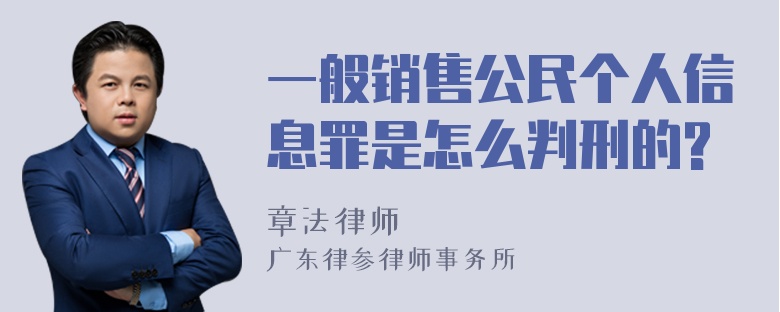 一般销售公民个人信息罪是怎么判刑的?

章法律师
广东律参律师事务所